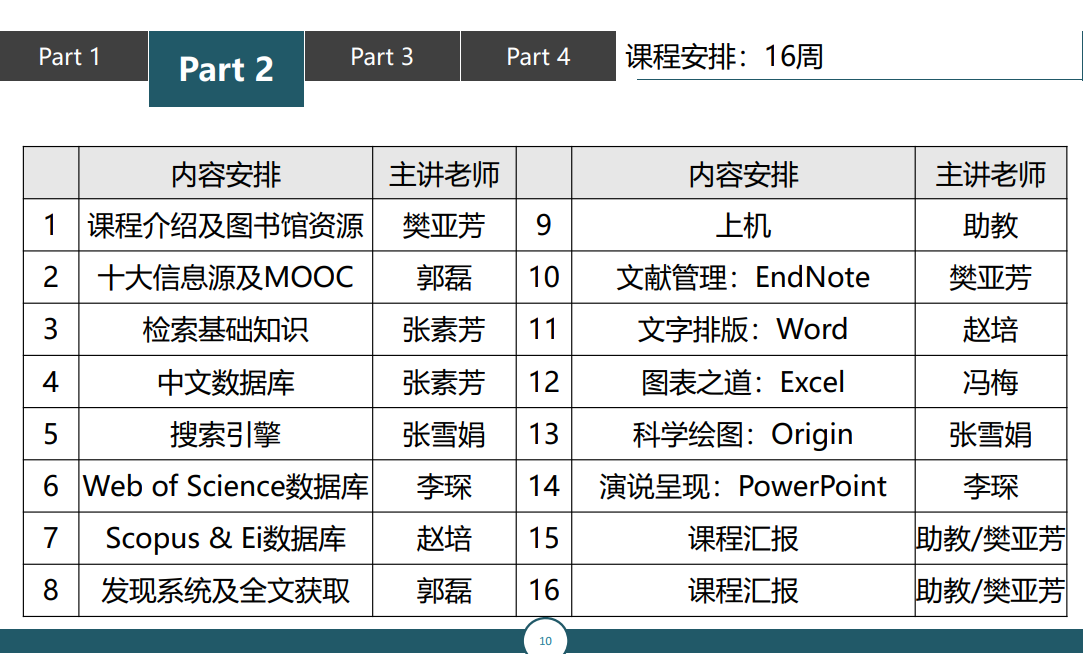 Part 1 Part 2 Part 3 Part 4

课程安排：16周

| | 内容安排 | 主讲老师 | | 内容安排 | 主讲老师 |
|---|---|---|---|---|---|
| 1 | 课程介绍及图书馆资源 | 樊亚芳 | 9 | 上机 | 助教 |
| 2 | 十大信息源及MOOC | 郭磊 | 10 | 文献管理：EndNote | 樊亚芳 |
| 3 | 检索基础知识 | 张素芳 | 11 | 文字排版：Word | 赵培 |
| 4 | 中文数据库 | 张素芳 | 12 | 图表之道：Excel | 冯梅 |
| 5 | 搜索引擎 | 张雪娟 | 13 | 科学绘图：Origin | 张雪娟 |
| 6 | Web of Science数据库 | 李琛 | 14 | 演说呈现：PowerPoint | 李琛 |
| 7 | Scopus & Ei数据库 | 赵培 | 15 | 课程汇报 | 助教/樊亚芳 |
| 8 | 发现系统及全文获取 | 郭磊 | 16 | 课程汇报 | 助教/樊亚芳 |

10